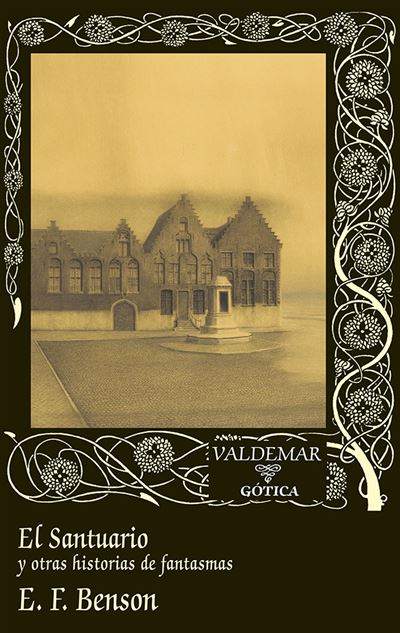 VALDEMAR
GÓTICA

El Santuario
y otras historias de fantasmas

E. F. Benson